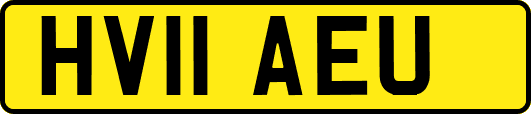 HV11 AEU